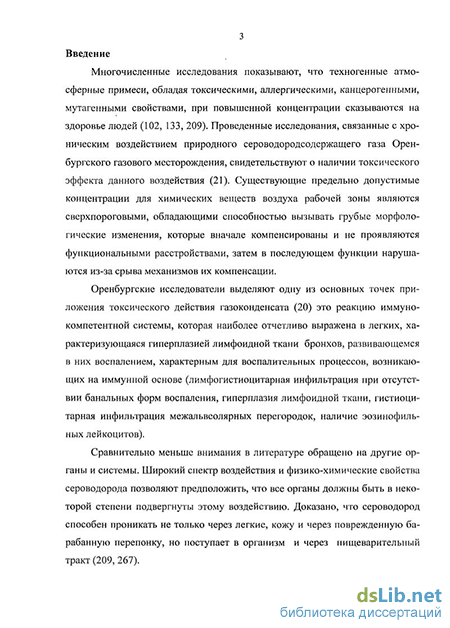 3

Введение

Многочисленные исследования показывают, что техногенные атмосферные примеси, обладая токсическими, аллергическими, канцерогенными, мутагенными свойствами, при повышенной концентрации сказываются на здоровье людей (102, 133, 209). Проведенные исследования, связанные с хроническим воздействием природного сероводородсодержащего газа Оренбургского газового месторождения, свидетельствуют о наличии токсического эффекта данного воздействия (21). Существующие предельно допустимые концентрации для химических веществ воздуха рабочей зоны являются сверхпороговыми, обладающими способностью вызывать грубые морфологические изменения, которые вначале компенсированы и не проявляются функциональными расстройствами, затем в последующем функции нарушаются из-за срыва механизмов их компенсации.

Оренбургские исследователи выделяют одну из основных точек приложения токсического действия газоконденсата (20) это реакцию иммунокомпетентной системы, которая наиболее отчетливо выражена в легких, характеризующаяся гиперплазией лимфоидной ткани бронхов, развивающемся в них воспалением, характерным для воспалительных процессов, возникающих на иммунной основе (лимфогистиоцитарная инфильтрация при отсутствии банальных форм воспаления, гиперплазия лимфоидной ткани, гистиоцитарная инфильтрация межальвеолярных перегородок, наличие эозинофильных лейкоцитов).

Сравнительно меньше внимания в литературе обращено на другие органы и системы. Широкий спектр воздействия и физико-химические свойства сероводорода позволяют предположить, что все органы должны быть в некоторой степени подвергнуты этому воздействию. Доказано, что сероводород способен проникать не только через легкие, кожу и через поврежденную барабанную перепонку, но поступает в организм и через пищеварительный тракт (209, 267).

dsLib.net
библиотека диссертаций